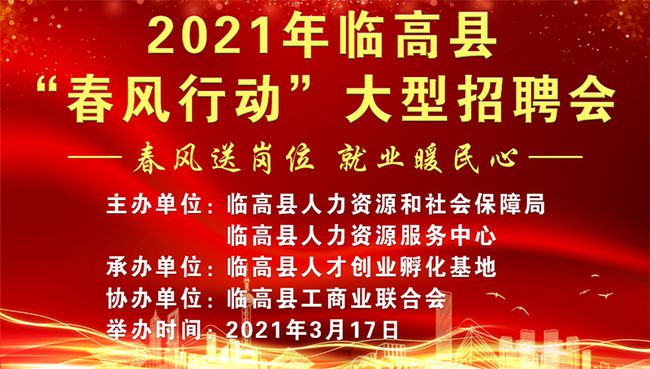 2021年临高县
“春风行动”大型招聘会

——春风送岗位 就业暖民心——

主办单位：临高县人力资源和社会保障局
临高县人力资源服务中心
承办单位：临高县人才创业孵化基地
协办单位：临高县工商业联合会
举办时间：2021年3月17日